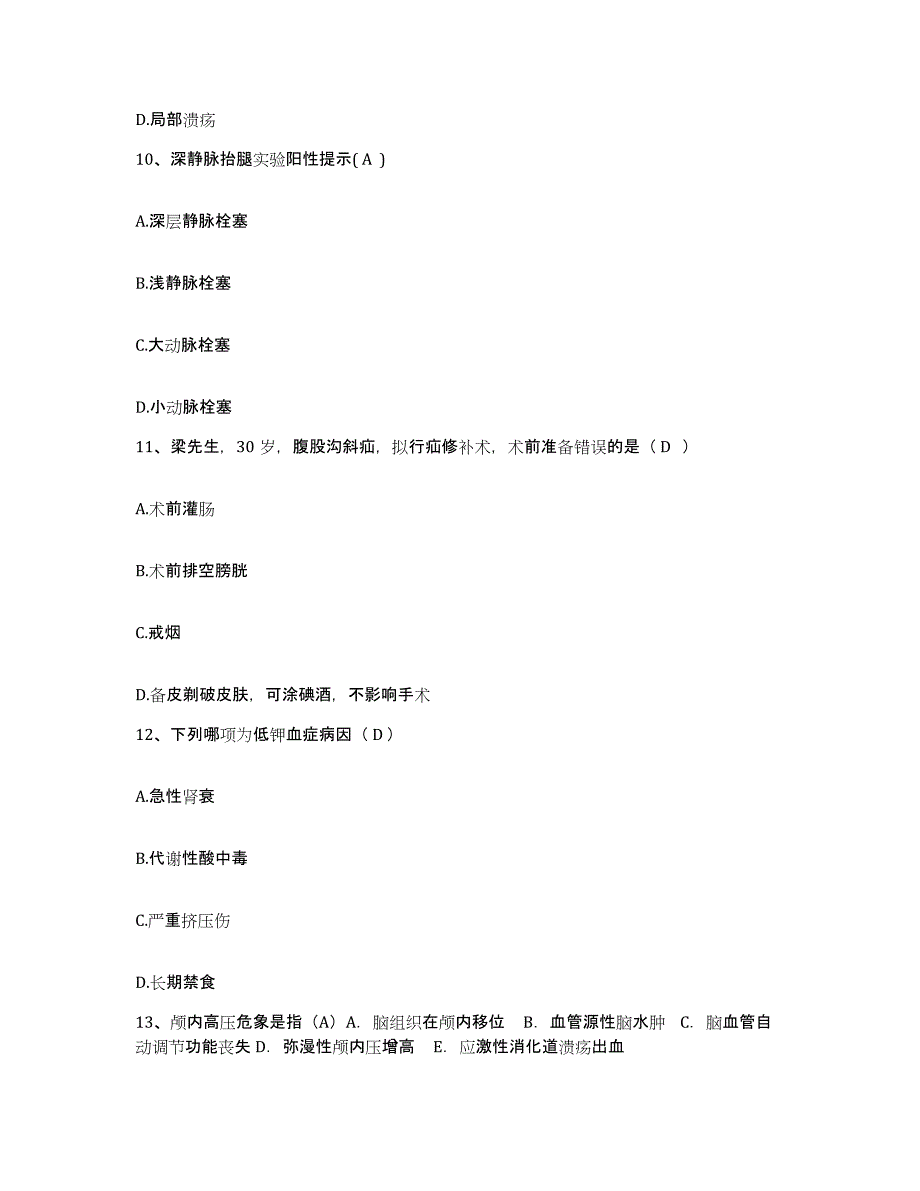 D.局部溃疡

10、深静脉抬腿实验阳性提示( A )

A.深层静脉栓塞

B.浅静脉栓塞

C.大动脉栓塞

D.小动脉栓塞

11、梁先生，30 岁，腹股沟斜疝，拟行疝修补术，术前准备错误的是（ D ）

A.术前灌肠

B.术前排空膀胱

C.戒烟

D.备皮剃破皮肤，可涂碘酒，不影响手术

12、下列哪项为低钾血症病因（ D ）

A.急性肾衰

B.代谢性酸中毒

C.严重挤压伤

D.长期禁食

13、颅内高压危象是指（A）A. 脑组织在颅内移位 B. 血管源性脑水肿 C. 脑血管自动调节功能丧失 D. 弥漫性颅内压增高 E. 应激性消化道溃疡出血